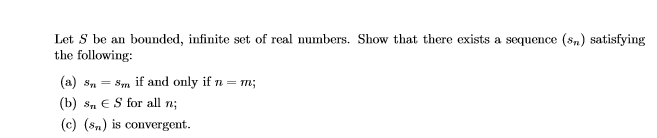 Let $S$ be an bounded, infinite set of real numbers. Show that there exists a sequence $(s_n)$ satisfying the following:

(a) $s_n = s_m$ if and only if $n = m$;

(b) $s_n \in S$ for all $n$;

(c) $(s_n)$ is convergent.